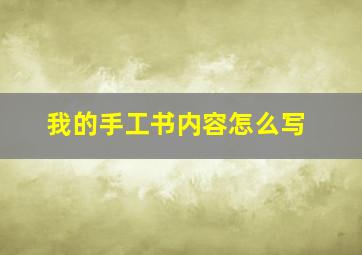 我的手工书内容怎么写